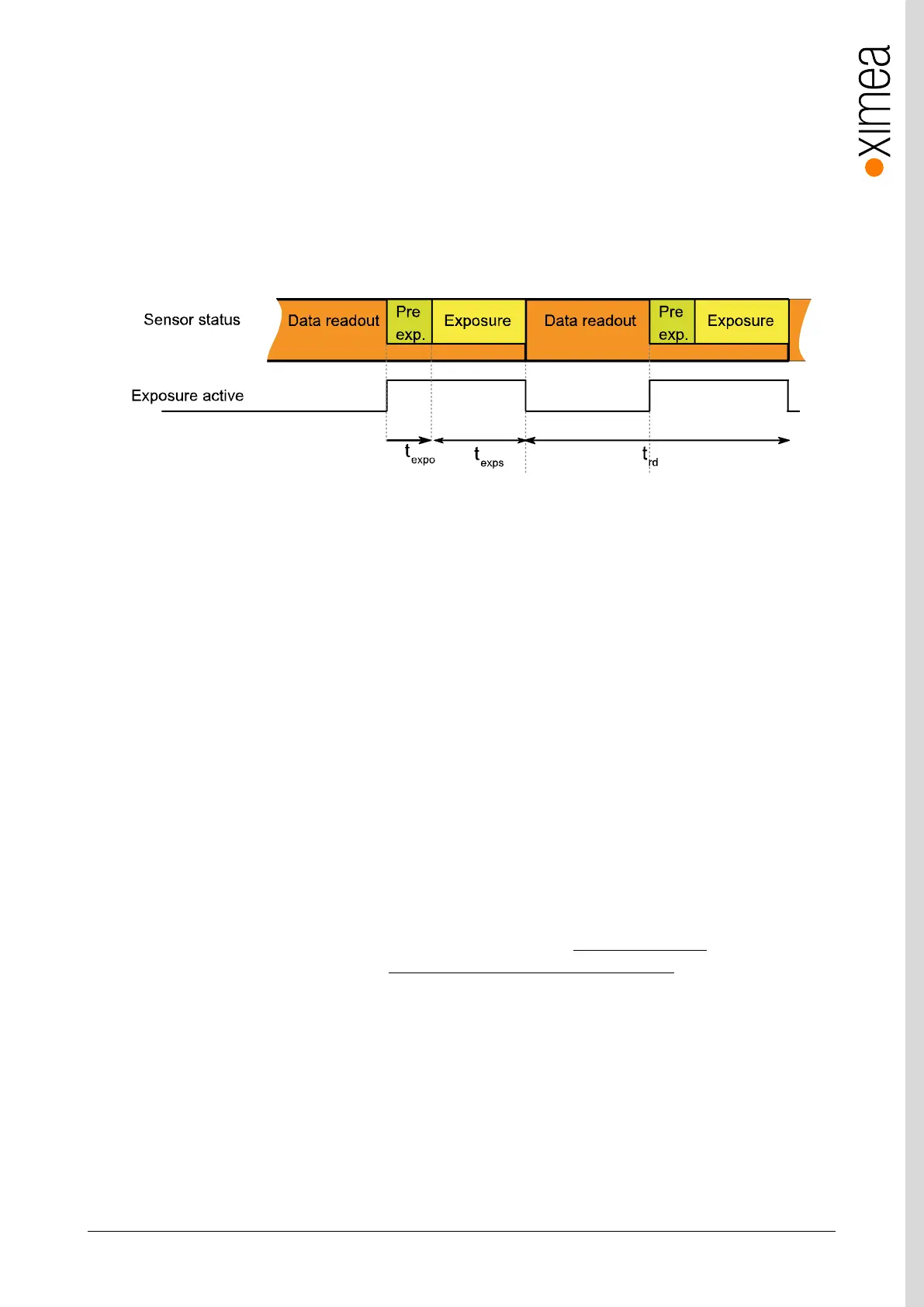 ximea

Sensor status

Data readout

Pre exp.

Exposure

Data readout

Pre exp.

Exposure

Exposure active

$t_{expo}$

$t_{exps}$

$t_{rd}$